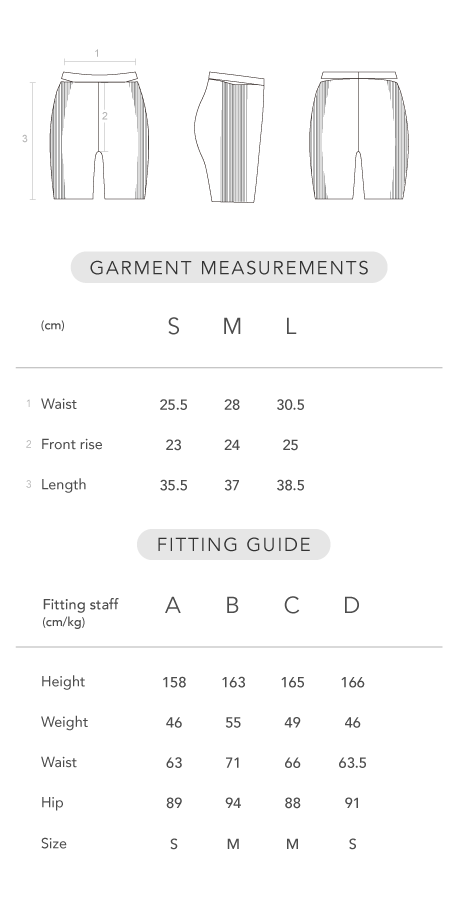 1
2
3

GARMENT MEASUREMENTS

| (cm) | S | M | L |
|---|---|---|---|
| 1 Waist | 25.5 | 28 | 30.5 |
| 2 Front rise | 23 | 24 | 25 |
| 3 Length | 35.5 | 37 | 38.5 |

FITTING GUIDE

| Fitting staff (cm/kg) | A | B | C | D |
|---|---|---|---|---|
| Height | 158 | 163 | 165 | 166 |
| Weight | 46 | 55 | 49 | 46 |
| Waist | 63 | 71 | 66 | 63.5 |
| Hip | 89 | 94 | 88 | 91 |
| Size | S | M | M | S |